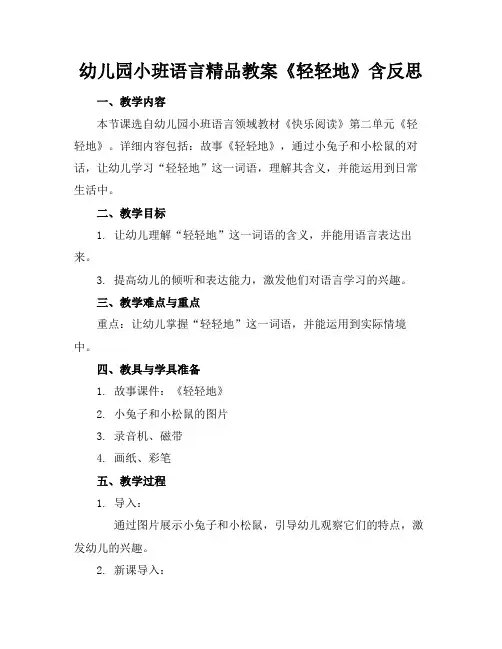 幼儿园小班语言精品教案《轻轻地》含反思

一、教学内容

本节课选自幼儿园小班语言领域教材《快乐阅读》第二单元《轻轻地》。详细内容包括：故事《轻轻地》，通过小兔子和小松鼠的对话，让幼儿学习“轻轻地”这一词语，理解其含义，并能运用到日常生活中。

二、教学目标

1. 让幼儿理解“轻轻地”这一词语的含义，并能用语言表达出来。

3. 提高幼儿的倾听和表达能力，激发他们对语言学习的兴趣。

三、教学难点与重点

重点：让幼儿掌握“轻轻地”这一词语，并能运用到实际情境中。

四、教具与学具准备

1. 故事课件：《轻轻地》

2. 小兔子和小松鼠的图片

3. 录音机、磁带

4. 画纸、彩笔

五、教学过程

1. 导入：

通过图片展示小兔子和小松鼠，引导幼儿观察它们的特点，激发幼儿的兴趣。

2. 新课导入：